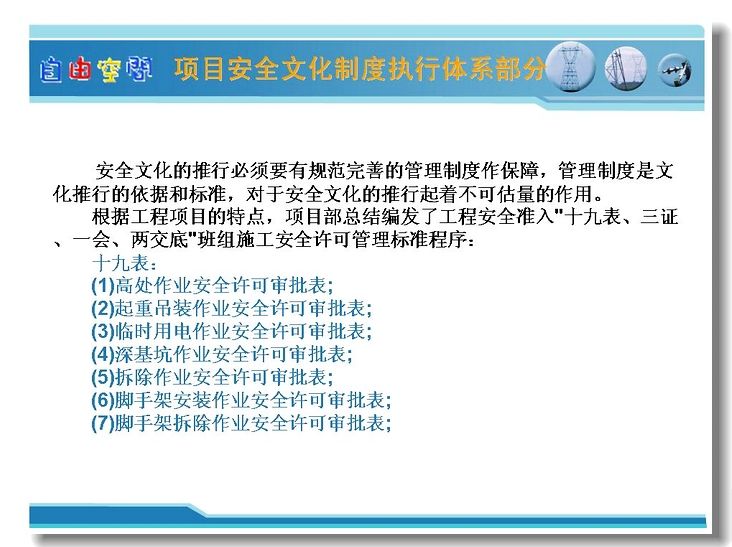 自由空间 项目安全文化制度执行体系部分

安全文化的推行必须要有规范完善的管理制度作保障，管理制度是文化推行的依据和标准，对于安全文化的推行起着不可估量的作用。

根据工程项目的特点，项目部总结编发了工程安全准入"十九表、三证、一会、两交底"班组施工安全许可管理标准程序：

十九表：
(1)高处作业安全许可审批表；
(2)起重吊装作业安全许可审批表；
(3)临时用电作业安全许可审批表；
(4)深基坑作业安全许可审批表；
(5)拆除作业安全许可审批表；
(6)脚手架安装作业安全许可审批表；
(7)脚手架拆除作业安全许可审批表；